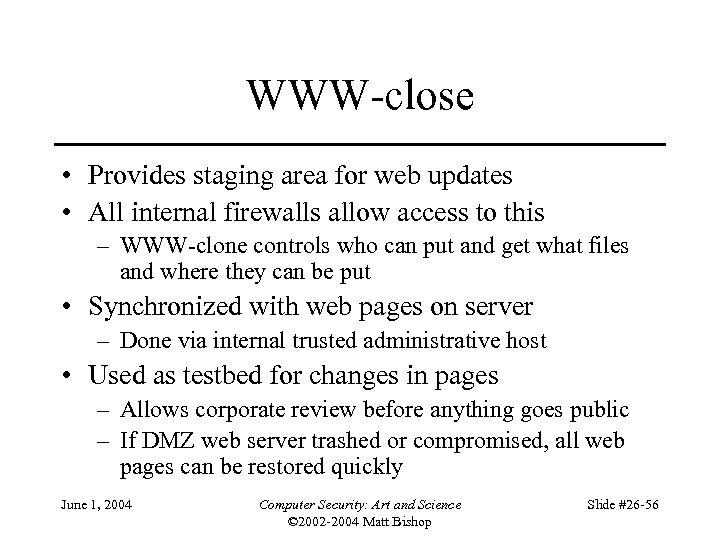 WWW-close

• Provides staging area for web updates
• All internal firewalls allow access to this
– WWW-clone controls who can put and get what files and where they can be put
• Synchronized with web pages on server
– Done via internal trusted administrative host
• Used as testbed for changes in pages
– Allows corporate review before anything goes public
– If DMZ web server trashed or compromised, all web pages can be restored quickly

June 1, 2004

Computer Security: Art and Science
©2002-2004 Matt Bishop

Slide #26-56